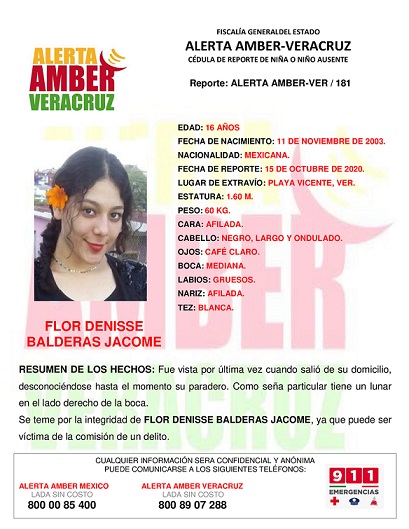 ALERTA
AMBER
VERACRUZ

FISCALÍA GENERALDEL ESTADO
ALERTA AMBER-VERACRUZ
CÉDULA DE REPORTE DE NIÑA O NIÑO AUSENTE

Reporte: ALERTA AMBER-VER / 181

EDAD: 16 AÑOS
FECHA DE NACIMIENTO: 11 DE NOVIEMBRE DE 2003.
NACIONALIDAD: MEXICANA.
FECHA DE REPORTE: 15 DE OCTUBRE DE 2020.
LUGAR DE EXTRAVÍO: PLAYA VICENTE, VER.
ESTATURA: 1.60 M.
PESO: 60 KG.
CARA: AFILADA.
CABELLO: NEGRO, LARGO Y ONDULADO.
OJOS: CAFÉ CLARO.
BOCA: MEDIANA.
LABIOS: GRUESOS.
NARIZ: AFILADA.
TEZ: BLANCA.

FLOR DENISSE BALDERAS JACOME

RESUMEN DE LOS HECHOS: Fue vista por última vez cuando salió de su domicilio, desconociéndose hasta el momento su paradero. Como seña particular tiene un lunar en el lado derecho de la boca.
Se teme por la integridad de FLOR DENISSE BALDERAS JACOME, ya que puede ser víctima de la comisión de un delito.

CUALQUIER INFORMACIÓN SERA CONFIDENCIAL Y ANÓNIMA
PUEDE COMUNICARSE A LOS SIGUIENTES TELÉFONOS:

ALERTA AMBER MEXICO
LADA SIN COSTO
800 00 85 400

ALERTA AMBER VERACRUZ
LADA SIN COSTO
800 89 07 288

911
EMERGENCIAS